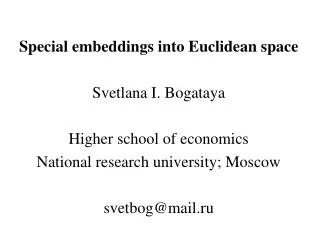 Special embeddings into Euclidean space

Svetlana I. Bogataya

Higher school of economics
National research university; Moscow

svetbog@mail.ru